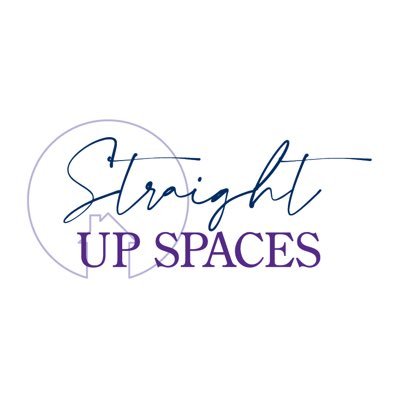 Straight
UP SPACES